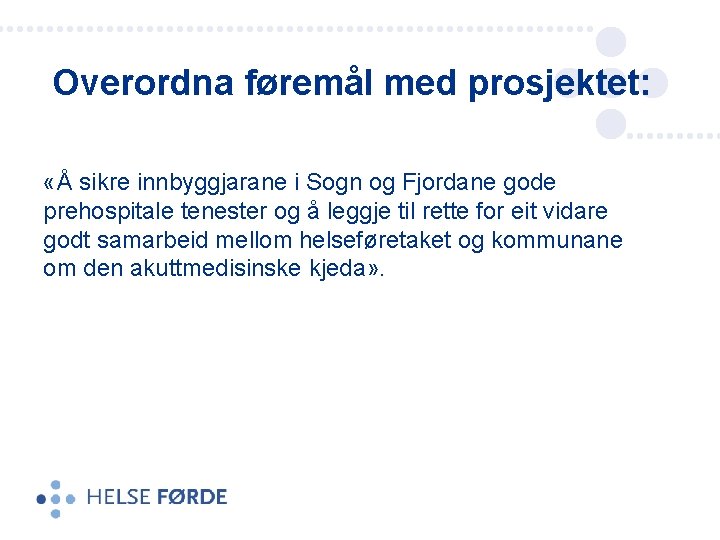 Overordna føremål med prosjektet:

«Å sikre innbyggjarane i Sogn og Fjordane gode prehospitale tenester og å leggje til rette for eit vidare godt samarbeid mellom helseføretaket og kommunane om den akuttmedisinske kjeda».

HELSE FØRDE